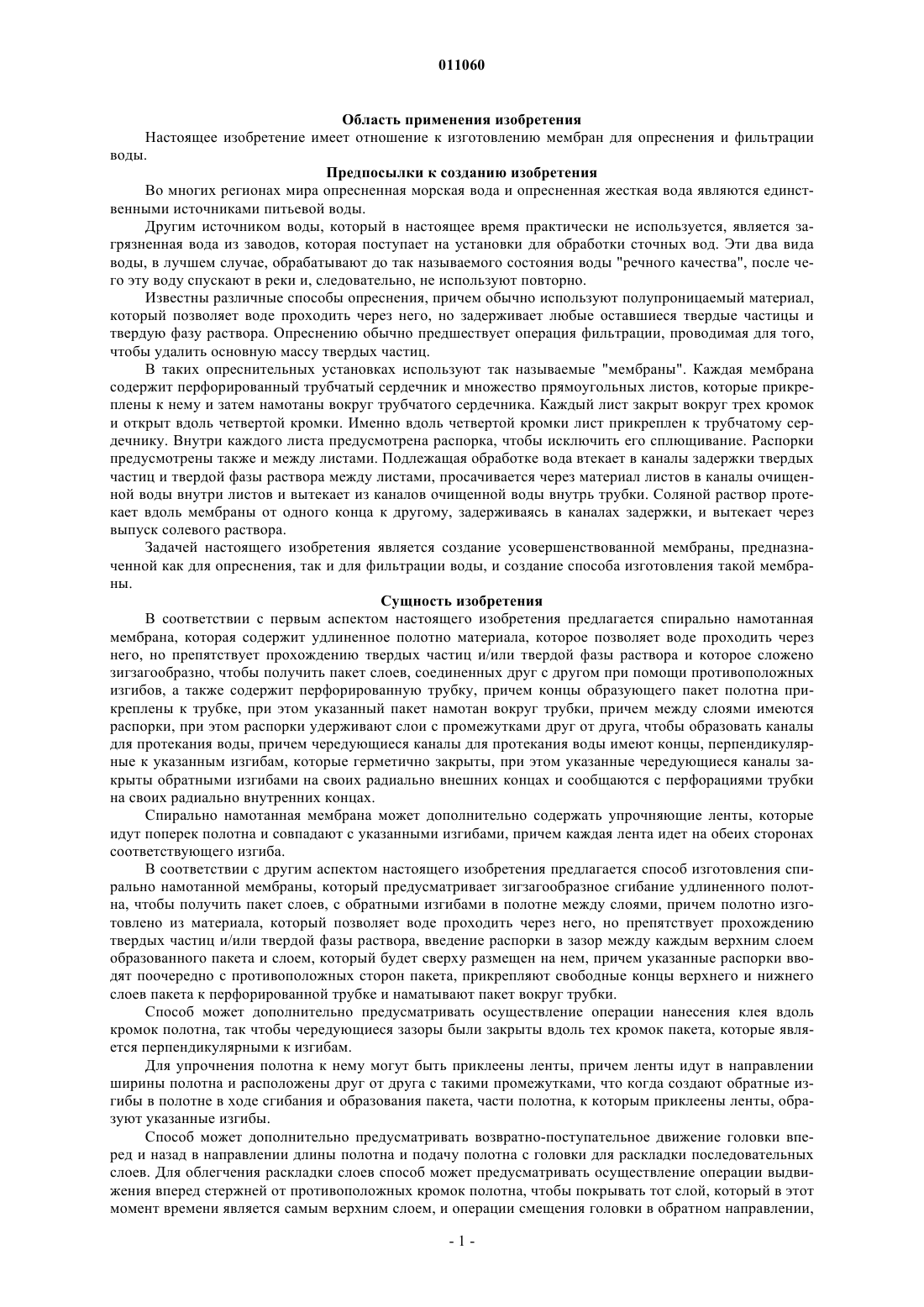 011060

Область применения изобретения

Настоящее изобретение имеет отношение к изготовлению мембран для опреснения и фильтрации воды.

Предпосылки к созданию изобретения

Во многих регионах мира опресненная морская вода и опресненная жесткая вода являются единственными источниками питьевой воды.

Другим источником воды, который в настоящее время практически не используется, является загрязненная вода из заводов, которая поступает на установки для обработки сточных вод. Эти два вида воды, в лучшем случае, обрабатывают до так называемого состояния воды "речного качества", после чего эту воду спускают в реки и, следовательно, не используют повторно.

Известны различные способы опреснения, причем обычно используют полупроницаемый материал, который позволяет воде проходить через него, но задерживает любые оставшиеся твердые частицы и твердую фазу раствора. Опреснению обычно предшествует операция фильтрации, проводимая для того, чтобы удалить основную массу твердых частиц.

В таких опреснительных установках используют так называемые "мембраны". Каждая мембрана содержит перфорированный трубчатый сердечник и множество прямоугольных листов, которые прикреплены к нему и затем намотаны вокруг трубчатого сердечника. Каждый лист закрыт вокруг трех кромок и открыт вдоль четвертой кромки. Именно вдоль четвертой кромки лист прикреплен к трубчатому сердечнику. Внутри каждого листа предусмотрена распорка, чтобы исключить его сплющивание. Распорки предусмотрены также и между листами. Подлежащая обработке вода втекает в каналы задержки твердых частиц и твердой фазы раствора между листами, просачивается через материал листов в каналы очищенной воды внутри листов и вытекает из каналов очищенной воды внутрь трубки. Соляной раствор протекает вдоль мембраны от одного конца к другому, задерживаясь в каналах задержки, и вытекает через выпуск солевого раствора.

Задачей настоящего изобретения является создание усовершенствованной мембраны, предназначенной как для опреснения, так и для фильтрации воды, и создание способа изготовления такой мембраны.

Сущность изобретения

В соответствии с первым аспектом настоящего изобретения предлагается спирально намотанная мембрана, которая содержит удлиненное полотно материала, которое позволяет воде проходить через него, но препятствует прохождению твердых частиц и/или твердой фазы раствора и которое сложено зигзагообразно, чтобы получить пакет слоев, соединенных друг с другом при помощи противоположных изгибов, а также содержит перфорированную трубку, причем концы образующего пакет полотна прикреплены к трубке, при этом указанный пакет намотан вокруг трубки, причем между слоями имеются распорки, при этом распорки удерживают слои с промежутками друг от друга, чтобы образовать каналы для протекания воды, причем чередующиеся каналы для протекания воды имеют концы, перпендикулярные к указанным изгибам, которые герметично закрыты, при этом указанные чередующиеся каналы закрыты обратными изгибами на своих радиально внешних концах и сообщаются с перфорациями трубки на своих радиально внутренних концах.

Спирально намотанная мембрана может дополнительно содержать упрочняющие ленты, которые идут поперек полотна и совпадают с указанными изгибами, причем каждая лента идет на обеих сторонах соответствующего изгиба.

В соответствии с другим аспектом настоящего изобретения предлагается способ изготовления спирально намотанной мембраны, который предусматривает зигзагообразное сгибание удлиненного полотна, чтобы получить пакет слоев, с обратными изгибами в полотне между слоями, причем полотно изготовлено из материала, который позволяет воде проходить через него, но препятствует прохождению твердых частиц и/или твердой фазы раствора, введение распорки в зазор между каждым верхним слоем образованного пакета и слоем, который будет сверху размещен на нем, причем указанные распорки вводят поочередно с противоположных сторон пакета, прикрепляют свободные концы верхнего и нижнего слоев пакета к перфорированной трубке и наматывают пакет вокруг трубки.

Способ может дополнительно предусматривать осуществление операции нанесения клея вдоль кромок полотна, так чтобы чередующиеся зазоры были закрыты вдоль тех кромок пакета, которые является перпендикулярными к изгибам.

Для упрочнения полотна к нему могут быть приклеены ленты, причем ленты идут в направлении ширины полотна и расположены друг от друга с такими промежутками, что когда создают обратные изгибы в полотне в ходе сгибания и образования пакета, части полотна, к которым приклеены ленты, образуют указанные изгибы.

Способ может дополнительно предусматривать возвратно-поступательное движение головки вперед и назад в направлении длины полотна и подачу полотна с головки для раскладки последовательных слоев. Для облегчения раскладки слоев способ может предусматривать осуществление операции выдвижения вперед стержней от противоположных кромок полотна, чтобы покрывать тот слой, который в этот момент времени является самым верхним слоем, и операции смещения головки в обратном направлении,

- 1 -